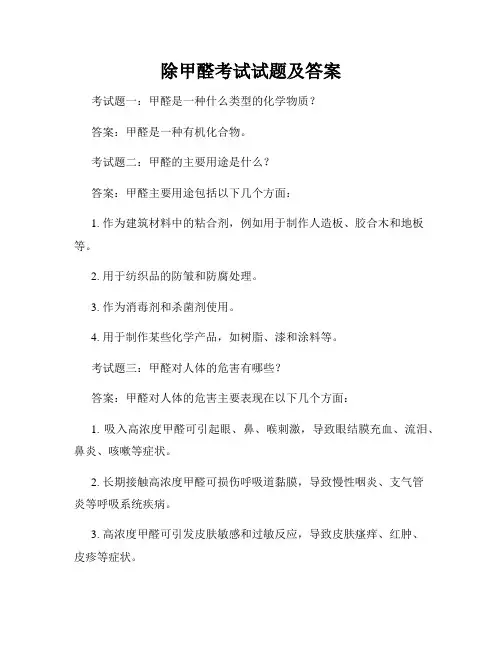 除甲醛考试试题及答案

考试题一：甲醛是一种什么类型的化学物质？

答案：甲醛是一种有机化合物。

考试题二：甲醛的主要用途是什么？

答案：甲醛主要用途包括以下几个方面：

1. 作为建筑材料中的粘合剂，例如用于制作人造板、胶合木和地板等。

2. 用于纺织品的防皱和防腐处理。

3. 作为消毒剂和杀菌剂使用。

4. 用于制作某些化学产品，如树脂、漆和涂料等。

考试题三：甲醛对人体的危害有哪些？

答案：甲醛对人体的危害主要表现在以下几个方面：

1. 吸入高浓度甲醛可引起眼、鼻、喉刺激，导致眼结膜充血、流泪、鼻炎、咳嗽等症状。

2. 长期接触高浓度甲醛可损伤呼吸道黏膜，导致慢性咽炎、支气管炎等呼吸系统疾病。

3. 高浓度甲醛可引发皮肤敏感和过敏反应，导致皮肤瘙痒、红肿、皮疹等症状。